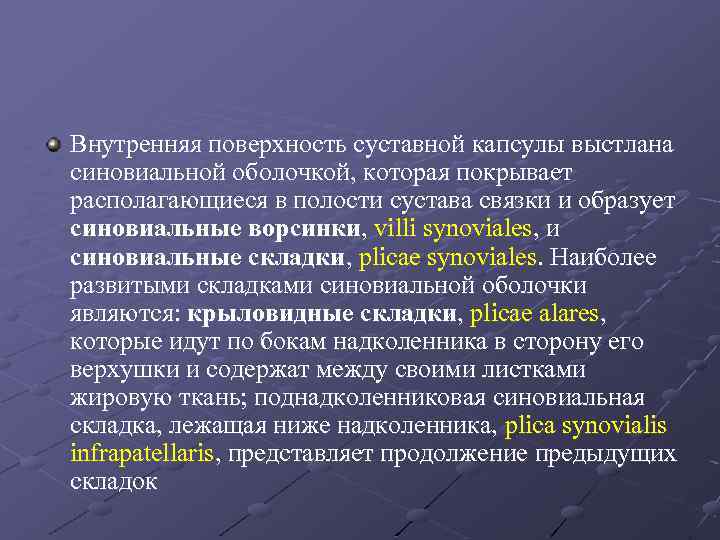 Внутренняя поверхность суставной капсулы выстлана синовиальной оболочкой, которая покрывает располагающиеся в полости сустава связки и образует синовиальные ворсинки, villi synoviales, и синовиальные складки, plicae synoviales. Наиболее развитыми складками синовиальной оболочки являются: крыловидные складки, plicae alares, которые идут по бокам надколенника в сторону его верхушки и содержат между своими листками жировую ткань; поднадколенниковая синовиальная складка, лежащая ниже надколенника, plica synovialis infrapatellaris, представляет продолжение предыдущих складок